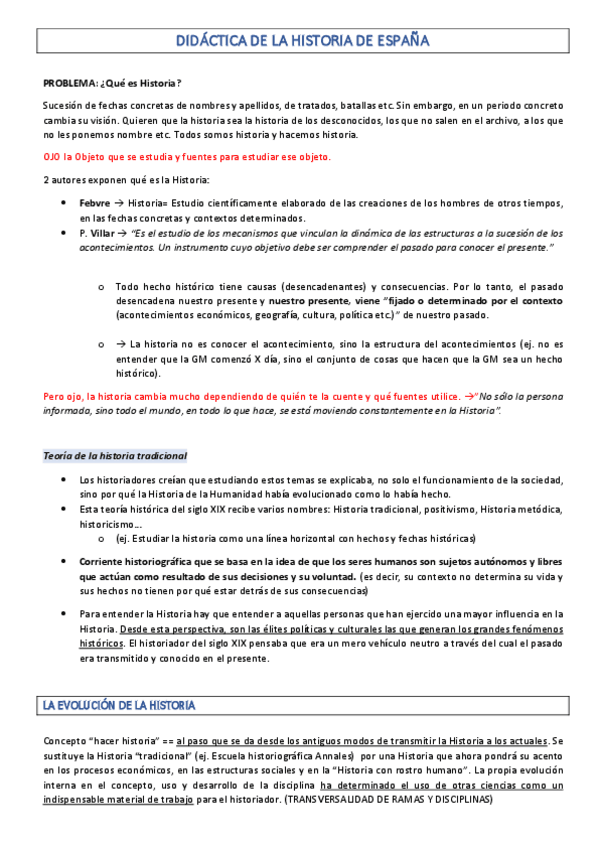 DIDÁCTICA DE LA HISTORIA DE ESPAÑA

PROBLEMA: ¿Qué es Historia?

Sucesión de fechas concretas de nombres y apellidos, de tratados, batallas etc. Sin embargo, en un periodo concreto cambia su visión. Quieren que la historia sea la historia de los desconocidos, los que no salen en el archivo, a los que no les ponemos nombre etc. Todos somos historia y hacemos historia.

OJO la Objeto que se estudia y fuentes para estudiar ese objeto.

2 autores exponen qué es la Historia:

• Febvre → Historia= Estudio científicamente elaborado de las creaciones de los hombres de otros tiempos, en las fechas concretas y contextos determinados.
• P. Villar → "Es el estudio de los mecanismos que vinculan la dinámica de las estructuras a la sucesión de los acontecimientos. Un instrumento cuyo objetivo debe ser comprender el pasado para conocer el presente."

o Todo hecho histórico tiene causas (desencadenantes) y consecuencias. Por lo tanto, el pasado desencadena nuestro presente y nuestro presente, viene "fijado o determinado por el contexto (acontecimientos económicos, geografía, cultura, política etc.)" de nuestro pasado.

o → La historia no es conocer el acontecimiento, sino la estructura del acontecimientos (ej. no es entender que la GM comenzó X día, sino el conjunto de cosas que hacen que la GM sea un hecho histórico).

Pero ojo, la historia cambia mucho dependiendo de quién te la cuente y qué fuentes utilice. →"No sólo la persona informada, sino todo el mundo, en todo lo que hace, se está moviendo constantemente en la Historia".

Teoría de la historia tradicional

• Los historiadores creían que estudiando estos temas se explicaba, no solo el funcionamiento de la sociedad, sino por qué la Historia de la Humanidad había evolucionado como lo había hecho.
• Esta teoría histórica del siglo XIX recibe varios nombres: Historia tradicional, positivismo, Historia metódica, historicismo…
o (ej. Estudiar la historia como una línea horizontal con hechos y fechas históricas)

• Corriente historiográfica que se basa en la idea de que los seres humanos son sujetos autónomos y libres que actúan como resultado de sus decisiones y su voluntad. (es decir, su contexto no determina su vida y sus hechos no tienen por qué estar detrás de sus consecuencias)

• Para entender la Historia hay que entender a aquellas personas que han ejercido una mayor influencia en la Historia. Desde esta perspectiva, son las élites políticas y culturales las que generan los grandes fenómenos históricos. El historiador del siglo XIX pensaba que era un mero vehículo neutro a través del cual el pasado era transmitido y conocido en el presente.

LA EVOLUCIÓN DE LA HISTORIA

Concepto "hacer historia" == al paso que se da desde los antiguos modos de transmitir la Historia a los actuales. Se sustituye la Historia "tradicional" (ej. Escuela historiográfica Annales) por una Historia que ahora pondrá su acento en los procesos económicos, en las estructuras sociales y en la "Historia con rostro humano". La propia evolución interna en el concepto, uso y desarrollo de la disciplina ha determinado el uso de otras ciencias como un indispensable material de trabajo para el historiador. (TRANSVERSALIDAD DE RAMAS Y DISCIPLINAS)